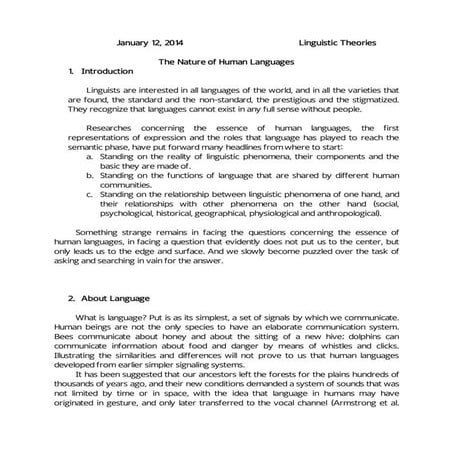 January 12, 2014 Linguistic Theories

The Nature of Human Languages

1. Introduction

Linguists are interested in all languages of the world, and in all the varieties that are found, the standard and the non-standard, the prestigious and the stigmatized. They recognize that languages cannot exist in any full sense without people.

Researches concerning the essence of human languages, the first representations of expression and the roles that language has played to reach the semantic phase, have put forward many headlines from where to start:

a. Standing on the reality of linguistic phenomena, their components and the basic they are made of.
b. Standing on the functions of language that are shared by different human communities.
c. Standing on the relationship between linguistic phenomena of one hand, and their relationships with other phenomena on the other hand (social, psychological, historical, geographical, physiological and anthropological).

Something strange remains in facing the questions concerning the essence of human languages, in facing a question that evidently does not put us to the center, but only leads us to the edge and surface. And we slowly become puzzled over the task of asking and searching in vain for the answer.

2. About Language

What is language? Put is as its simplest, a set of signals by which we communicate. Human beings are not the only species to have an elaborate communication system. Bees communicate about honey and about the sitting of a new hive; dolphins can communicate information about food and danger by means of whistles and clicks. Illustrating the similarities and differences will not prove to us that human languages developed from earlier simpler signaling systems.

It has been suggested that our ancestors left the forests for the plains hundreds of thousands of years ago, and their new conditions demanded a system of sounds that was not limited by time or in space, with the idea that language in humans may have originated in gesture, and only later transferred to the vocal channel (Armstrong et al.